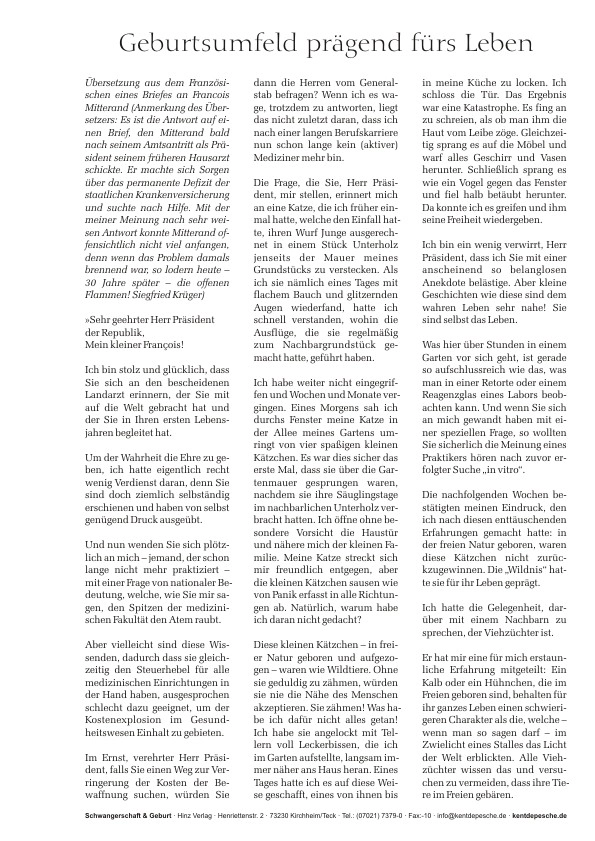 Geburtsumfeld prägend fürs Leben

Übersetzung aus dem Französischen eines Briefes an Francois Mitterand (Anmerkung des Übersetzers: Es ist die Antwort auf einen Brief, den Mitterand bald nach seinem Amtsantritt als Präsident seinem früheren Hausarzt schickte. Er machte sich Sorgen über das permanente Defizit der staatlichen Krankenversicherung und suchte nach Hilfe. Mit der meiner Meinung nach sehr weisen Antwort konnte Mitterand offensichtlich nicht viel anfangen, denn wenn das Problem damals brennend war, so lodern heute – 30 Jahre später – die offenen Flammen! Siegfried Krüger)

»Sehr geehrter Herr Präsident
der Republik,
Mein kleiner François!

Ich bin stolz und glücklich, dass Sie sich an den bescheidenen Landarzt erinnern, der Sie mit auf die Welt gebracht hat und der Sie in Ihren ersten Lebensjahren begleitet hat.

Um der Wahrheit die Ehre zu geben, ich hatte eigentlich recht wenig Verdienst daran, denn Sie sind doch ziemlich selbständig erschienen und haben von selbst genügend Druck ausgeübt.

Und nun wenden Sie sich plötzlich an mich – jemand, der schon lange nicht mehr praktiziert – mit einer Frage von nationaler Bedeutung, welche, wie Sie mir sagen, den Spitzen der medizinischen Fakultät den Atem raubt.

Aber vielleicht sind diese Wissenden, dadurch dass sie gleichzeitig den Steuerhebel für alle medizinischen Einrichtungen in der Hand haben, ausgesprochen schlecht dazu geeignet, um der Kostenexplosion im Gesundheitswesen Einhalt zu gebieten.

Im Ernst, verehrter Herr Präsident, falls Sie einen Weg zur Verringerung der Kosten der Bewaffnung suchen, würden Sie dann die Herren vom Generalstab befragen? Wenn ich es wage, trotzdem zu antworten, liegt das nicht zuletzt daran, dass ich nach einer langen Berufskarriere nun schon lange kein (aktiver) Mediziner mehr bin.

Die Frage, die Sie, Herr Präsident, mir stellen, erinnert mich an eine Katze, die ich früher einmal hatte, welche den Einfall hatte, ihren Wurf Junge ausgerechnet in einem Stück Unterholz jenseits der Mauer meines Grundstücks zu verstecken. Als ich sie nämlich eines Tages mit flachem Bauch und glitzernden Augen wiederfand, hatte ich schnell verstanden, wohin die Ausflüge, die sie regelmäßig zum Nachbargrundstück gemacht hatte, geführt haben.

Ich habe weiter nicht eingegriffen und Wochen und Monate vergingen. Eines Morgens sah ich durchs Fenster meine Katze in der Allee meines Gartens umringt von vier spaßigen kleinen Kätzchen. Es war dies sicher das erste Mal, dass sie über die Gartenmauer gesprungen waren, nachdem sie ihre Säuglingstage im nachbarlichen Unterholz verbracht hatten. Ich öffne ohne besondere Vorsicht die Haustür und nähere mich der kleinen Familie. Meine Katze streckt sich mir freundlich entgegen, aber die kleinen Kätzchen sausen wie von Panik erfasst in alle Richtungen ab. Natürlich, warum habe ich daran nicht gedacht?

Diese kleinen Kätzchen – in freier Natur geboren und aufgezogen – waren wie Wildtiere. Ohne sie geduldig zu zähmen, würden sie nie die Nähe des Menschen akzeptieren. Sie zähmen! Was habe ich dafür nicht alles getan! Ich habe sie angelockt mit Tellern voll Leckerbissen, die ich im Garten aufstellte, langsam immer näher ans Haus heran. Eines Tages hatte ich es auf diese Weise geschafft, eines von ihnen bis in meine Küche zu locken. Ich schloss die Tür. Das Ergebnis war eine Katastrophe. Es fing an zu schreien, als ob man ihm die Haut vom Leibe zöge. Gleichzeitig sprang es auf die Möbel und warf alles Geschirr und Vasen herunter. Schließlich sprang es wie ein Vogel gegen das Fenster und fiel halb betäubt herunter. Da konnte ich es greifen und ihm seine Freiheit wiedergeben.

Ich bin ein wenig verwirrt, Herr Präsident, dass ich Sie mit einer anscheinend so belanglosen Anekdote belästige. Aber kleine Geschichten wie diese sind dem wahren Leben sehr nahe! Sie sind selbst das Leben.

Was hier über Stunden in einem Garten vor sich geht, ist gerade so aufschlussreich wie das, was man in einer Retorte oder einem Reagenzglas eines Labors beobachten kann. Und wenn Sie sich an mich gewandt haben mit einer speziellen Frage, so wollten Sie sicherlich die Meinung eines Praktikers hören nach zuvor erfolgter Suche „in vitro“.

Die nachfolgenden Wochen bestätigten meinen Eindruck, den ich nach diesen enttäuschenden Erfahrungen gemacht hatte: in der freien Natur geboren, waren diese Kätzchen nicht zurückzugewinnen. Die „Wildnis“ hatte sie für ihr Leben geprägt.

Ich hatte die Gelegenheit, darüber mit einem Nachbarn zu sprechen, der Viehzüchter ist.

Er hat mir eine für mich erstaunliche Erfahrung mitgeteilt: Ein Kalb oder ein Hühnchen, die im Freien geboren sind, behalten für ihr ganzes Leben einen schwierigeren Charakter als die, welche – wenn man so sagen darf – im Zwielicht eines Stalles das Licht der Welt erblickten. Alle Viehzüchter wissen das und versuchen zu vermeiden, dass ihre Tiere im Freien gebären.

Schwangerschaft & Geburt · Hinz Verlag · Henriettenstr. 2 · 73230 Kirchheim/Teck · Tel.: (07021) 7379-0 · Fax:-10 · info@kentdepesche.de · kentdepesche.de